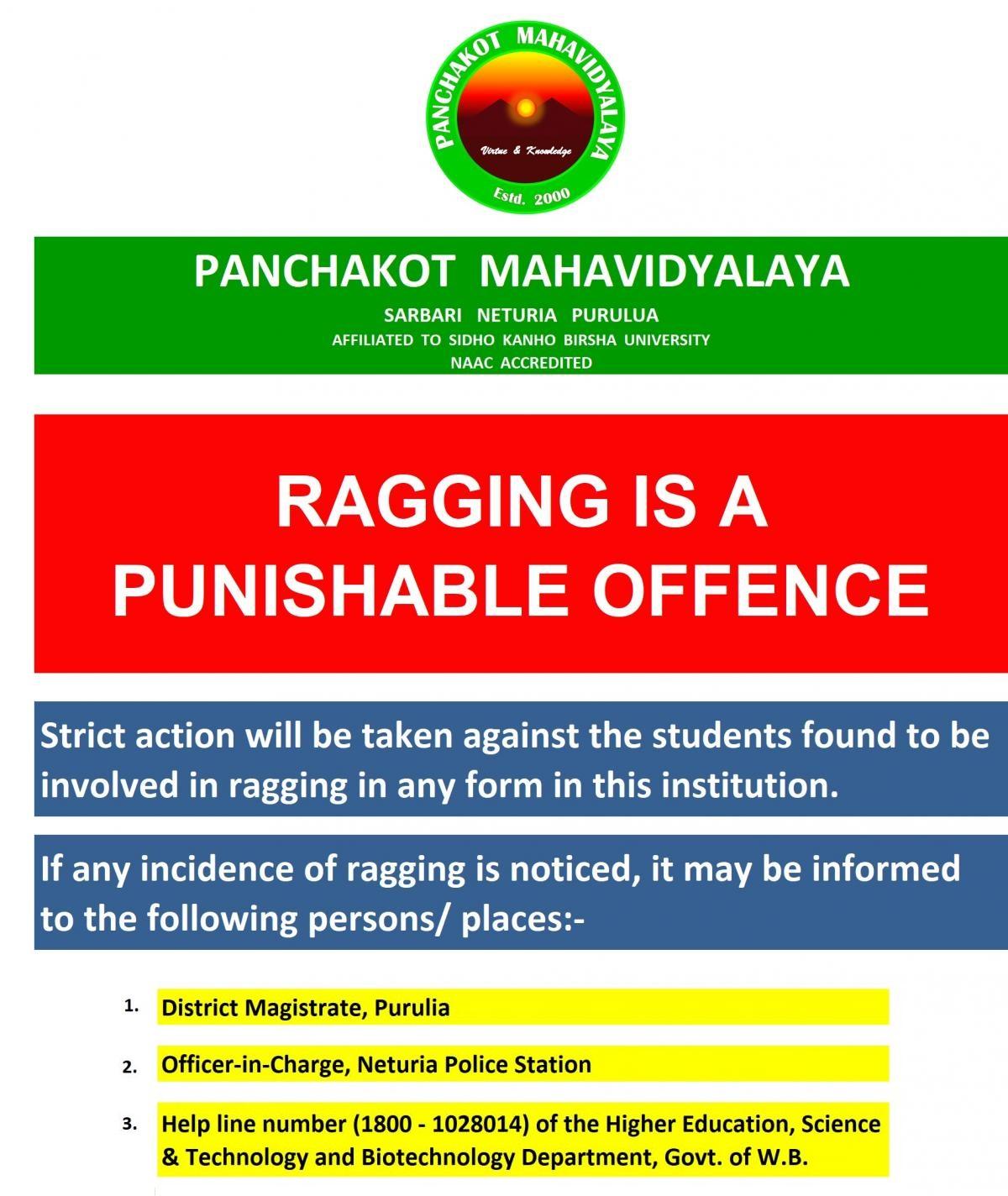 PANCHAKOT MAHAVIDYALAYA
Virtue & Knowledge
Estd. 2000

PANCHAKOT MAHAVIDYALAYA
SARBARI NETURIA PURULUA
AFFILIATED TO SIDHO KANHO BIRSHA UNIVERSITY
NAAC ACCREDITED

RAGGING IS A PUNISHABLE OFFENCE

Strict action will be taken against the students found to be involved in ragging in any form in this institution.

If any incidence of ragging is noticed, it may be informed to the following persons/ places:-

1. District Magistrate, Purulia
2. Officer-in-Charge, Neturia Police Station
3. Help line number (1800 - 1028014) of the Higher Education, Science & Technology and Biotechnology Department, Govt. of W.B.